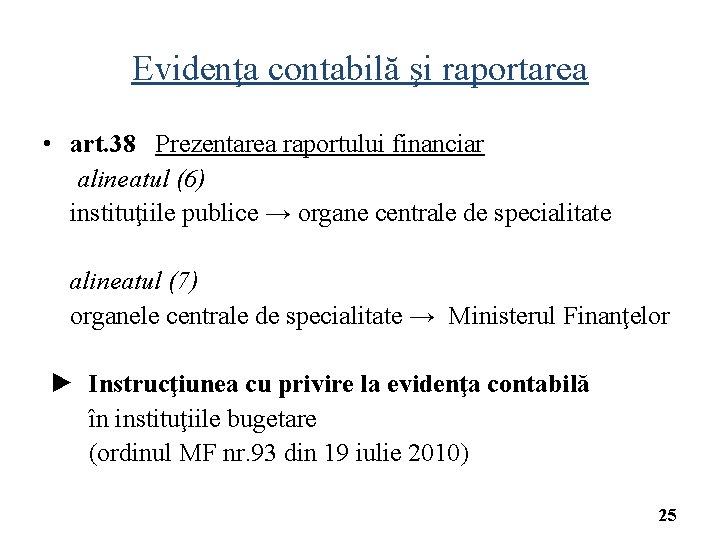 Evidenţa contabilă şi raportarea

• art.38 Prezentarea raportului financiar
alineatul (6)
instituţiile publice → organe centrale de specialitate

alineatul (7)
organele centrale de specialitate → Ministerul Finanţelor

► Instrucţiunea cu privire la evidenţa contabilă
în instituţiile bugetare
(ordinul MF nr.93 din 19 iulie 2010)

25